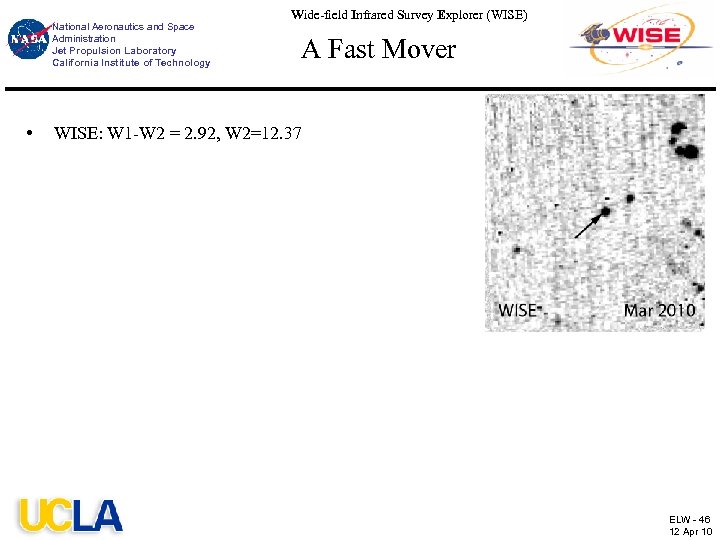 NASA

National Aeronautics and Space Administration
Jet Propulsion Laboratory
California Institute of Technology

Wide-field Infrared Survey Explorer (WISE)

A Fast Mover

WISE

• WISE: W1-W2 = 2.92, W2=12.37

WISE

Mar 2010

UCLA

ELW - 46
12 Apr 10